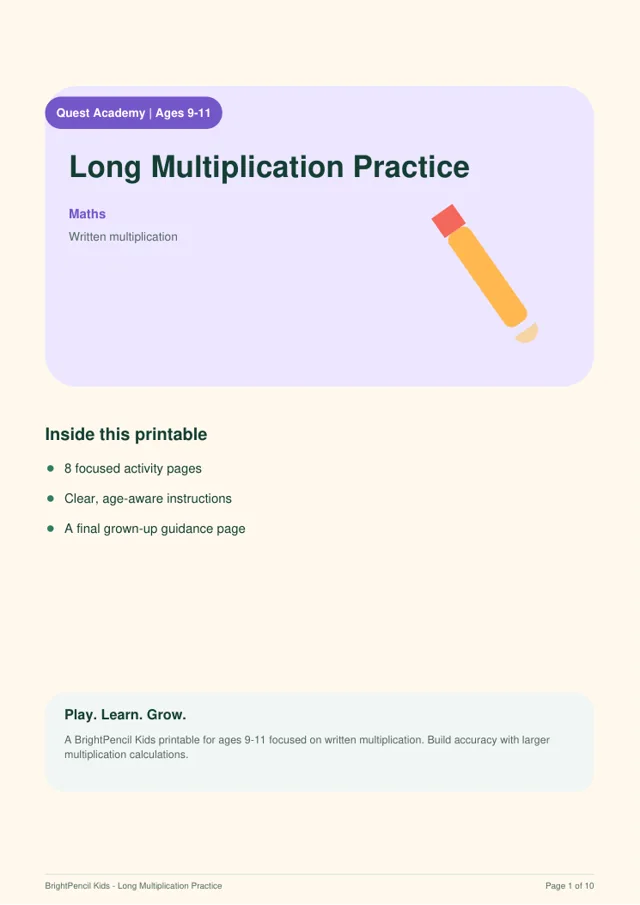 Quest Academy | Ages 9-11

Long Multiplication Practice

Maths

Written multiplication

Inside this printable

• 8 focused activity pages

• Clear, age-aware instructions

• A final grown-up guidance page

Play. Learn. Grow.

A BrightPencil Kids printable for ages 9-11 focused on written multiplication. Build accuracy with larger multiplication calculations.

BrightPencil Kids - Long Multiplication Practice

Page 1 of 10